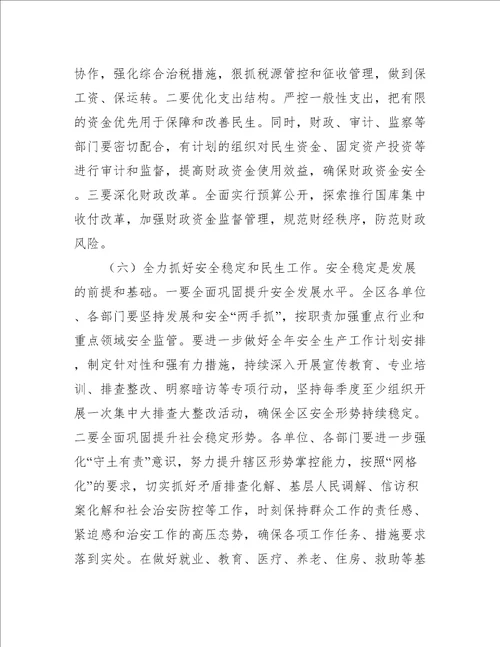 协作，强化综合治税措施，狠抓税源管控和征收管理，做到保工资、保运转。二要优化支出结构。严控一般性支出，把有限的资金优先用于保障和改善民生。同时，财政、审计、监察等部门要密切配合，有计划的组织对民生资金、固定资产投资等进行审计和监督，提高财政资金使用效益，确保财政资金安全。三要深化财政改革。全面实行预算公开，探索推行国库集中收付改革，加强财政资金监督管理，规范财经秩序，防范财政风险。

（六）全力抓好安全稳定和民生工作。安全稳定是发展的前提和基础。一要全面巩固提升安全发展水平。全区各单位、各部门要坚持发展和安全“两手抓”，按职责加强重点行业和重点领域安全监管。要进一步做好全年安全生产工作计划安排，制定针对性和强有力措施，持续深入开展宣传教育、专业培训、排查整改、明察暗访等专项行动，坚持每季度至少组织开展一次集中大排查大整改活动，确保全区安全形势持续稳定。二要全面巩固提升社会稳定形势。各单位、各部门要进一步强化“守土有责”意识，努力提升辖区形势掌控能力，按照“网格化”的要求，切实抓好矛盾排查化解、基层人民调解、信访积案化解和社会治安防控等工作，时刻保持群众工作的责任感、紧迫感和治安工作的高压态势，确保各项工作任务、措施要求落到实处。在做好就业、教育、医疗、养老、住房、救助等基